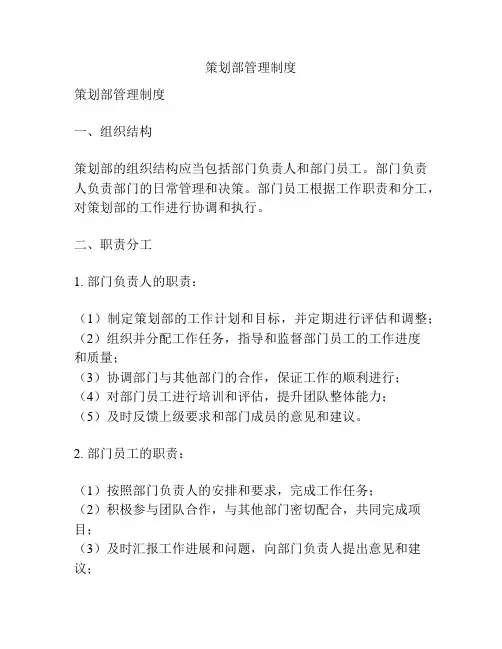 策划部管理制度

策划部管理制度

一、组织结构

策划部的组织结构应当包括部门负责人和部门员工。部门负责人负责部门的日常管理和决策。部门员工根据工作职责和分工，对策划部的工作进行协调和执行。

二、职责分工

1. 部门负责人的职责：

（1）制定策划部的工作计划和目标，并定期进行评估和调整；
（2）组织并分配工作任务，指导和监督部门员工的工作进度和质量；
（3）协调部门与其他部门的合作，保证工作的顺利进行；
（4）对部门员工进行培训和评估，提升团队整体能力；
（5）及时反馈上级要求和部门成员的意见和建议。

2. 部门员工的职责：

（1）按照部门负责人的安排和要求，完成工作任务；
（2）积极参与团队合作，与其他部门密切配合，共同完成项目；
（3）及时汇报工作进展和问题，向部门负责人提出意见和建议；